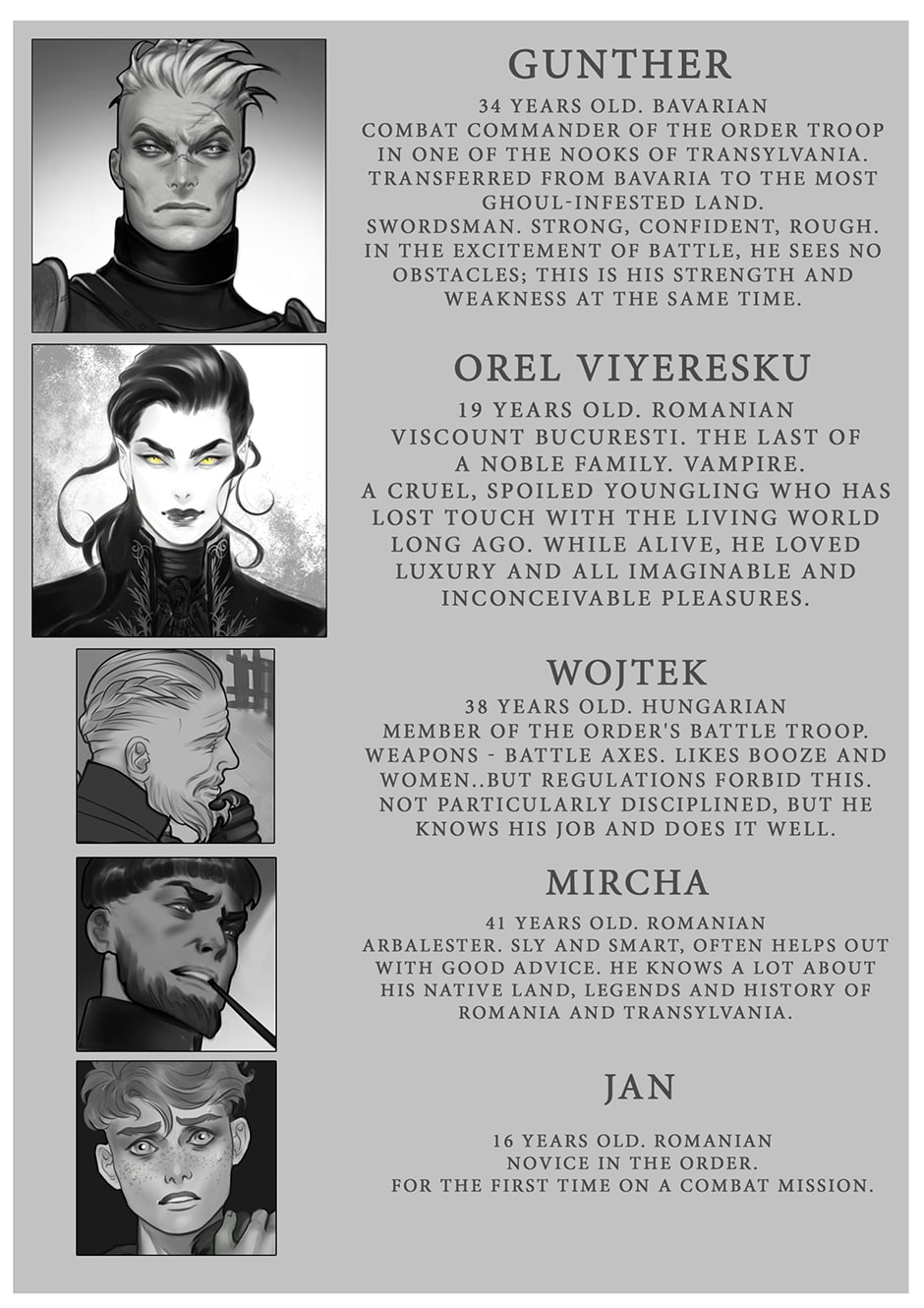 GUNTHER

34 YEARS OLD. BAVARIAN
COMBAT COMMANDER OF THE ORDER TROOP IN ONE OF THE NOOKS OF TRANSYLVANIA. TRANSFERRED FROM BAVARIA TO THE MOST GHOUL-INFESTED LAND.
SWORDSMAN. STRONG, CONFIDENT, ROUGH. IN THE EXCITEMENT OF BATTLE, HE SEES NO OBSTACLES; THIS IS HIS STRENGTH AND WEAKNESS AT THE SAME TIME.

OREL VIYERESKU

19 YEARS OLD. ROMANIAN
VISCOUNT BUCURESTI. THE LAST OF A NOBLE FAMILY. VAMPIRE.
A CRUEL, SPOILED YOUNGLING WHO HAS LOST TOUCH WITH THE LIVING WORLD LONG AGO. WHILE ALIVE, HE LOVED LUXURY AND ALL IMAGINABLE AND INCONCEIVABLE PLEASURES.

WOJTEK

38 YEARS OLD. HUNGARIAN
MEMBER OF THE ORDER'S BATTLE TROOP. WEAPONS - BATTLE AXES. LIKES BOOZE AND WOMEN..BUT REGULATIONS FORBID THIS. NOT PARTICULARLY DISCIPLINED, BUT HE KNOWS HIS JOB AND DOES IT WELL.

MIRCHA

41 YEARS OLD. ROMANIAN
ARBALESTER. SLY AND SMART, OFTEN HELPS OUT WITH GOOD ADVICE. HE KNOWS A LOT ABOUT HIS NATIVE LAND, LEGENDS AND HISTORY OF ROMANIA AND TRANSYLVANIA.

JAN

16 YEARS OLD. ROMANIAN
NOVICE IN THE ORDER.
FOR THE FIRST TIME ON A COMBAT MISSION.